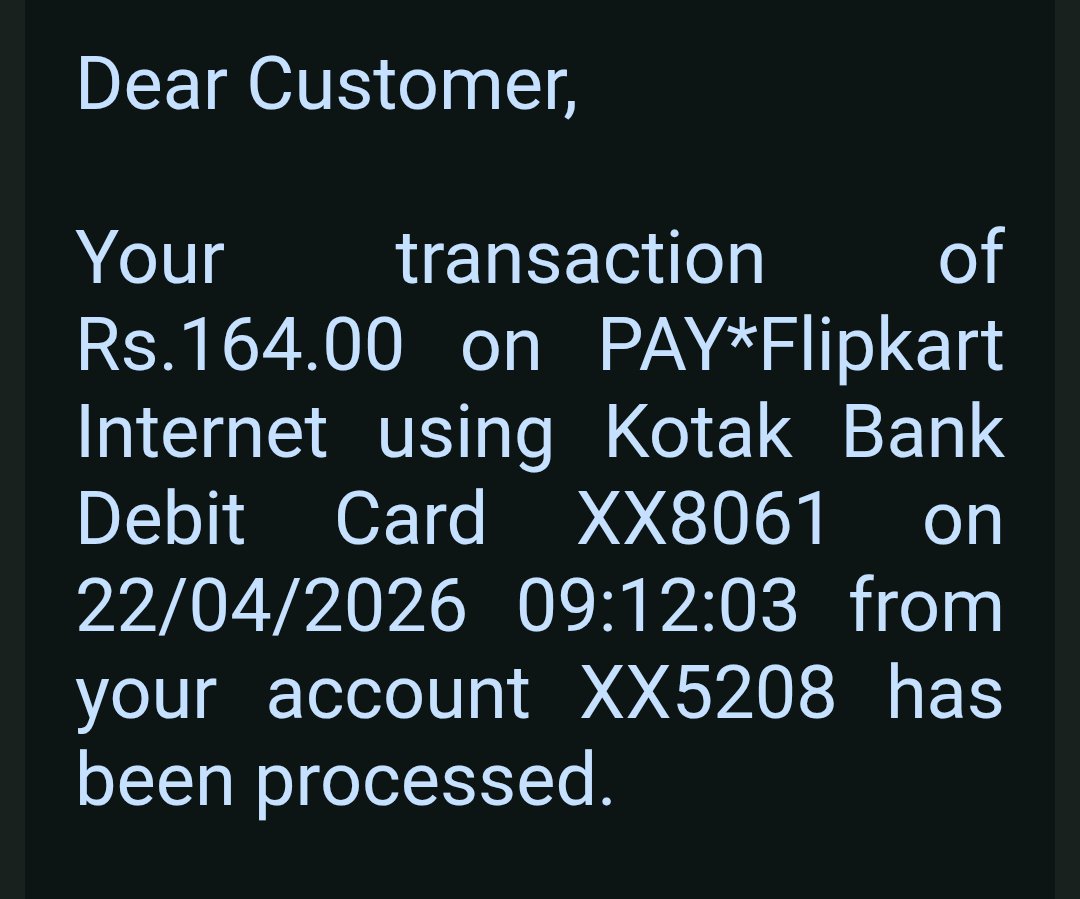 Dear Customer,

Your transaction of Rs.164.00 on PAY*Flipkart Internet using Kotak Bank Debit Card XX8061 on 22/04/2026 09:12:03 from your account XX5208 has been processed.